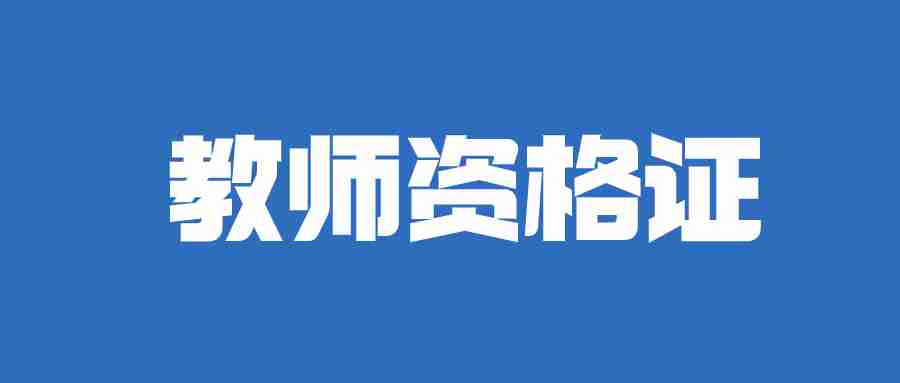 教师资格证